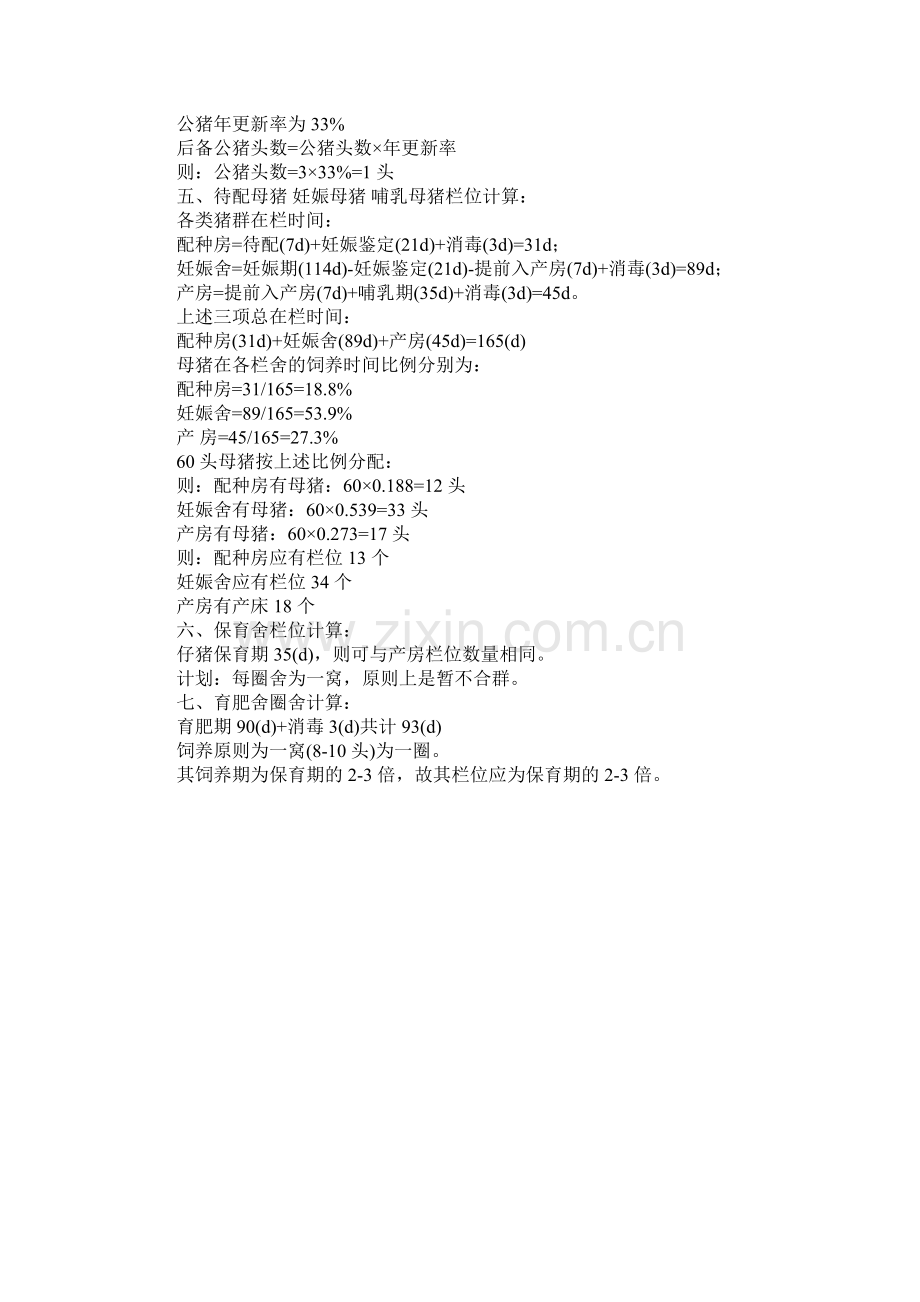 公猪年更新率为 33%
后备公猪头数=公猪头数×年更新率
则：公猪头数=3×33%=1 头
五、待配母猪 妊娠母猪 哺乳母猪栏位计算：
各类猪群在栏时间：
配种房=待配(7d)+妊娠鉴定(21d)+消毒(3d)=31d；
妊娠舍=妊娠期(114d)-妊娠鉴定(21d)-提前入产房(7d)+消毒(3d)=89d；
产房=提前入产房(7d)+哺乳期(35d)+消毒(3d)=45d。
上述三项总在栏时间：
配种房(31d)+妊娠舍(89d)+产房(45d)=165(d)
母猪在各栏舍的饲养时间比例分别为：
配种房=31/165=18.8%
妊娠舍=89/165=53.9%
产 房=45/165=27.3%
60 头母猪按上述比例分配：
则：配种房有母猪：60×0.188=12 头
妊娠舍有母猪：60×0.539=33 头
产房有母猪：60×0.273=17 头
则：配种房应有栏位 13 个
妊娠舍应有栏位 34 个
产房有产床 18 个
六、保育舍栏位计算：
仔猪保育期 35(d)，则可与产房栏位数量相同。
计划：每圈舍为一窝，原则上是暂不合群。
七、育肥舍圈舍计算：
育肥期 90(d)+消毒 3(d)共计 93(d)
饲养原则为一窝(8-10 头)为一圈。
其饲养期为保育期的 2-3 倍，故其栏位应为保育期的 2-3 倍。
www.zixin.com.cn